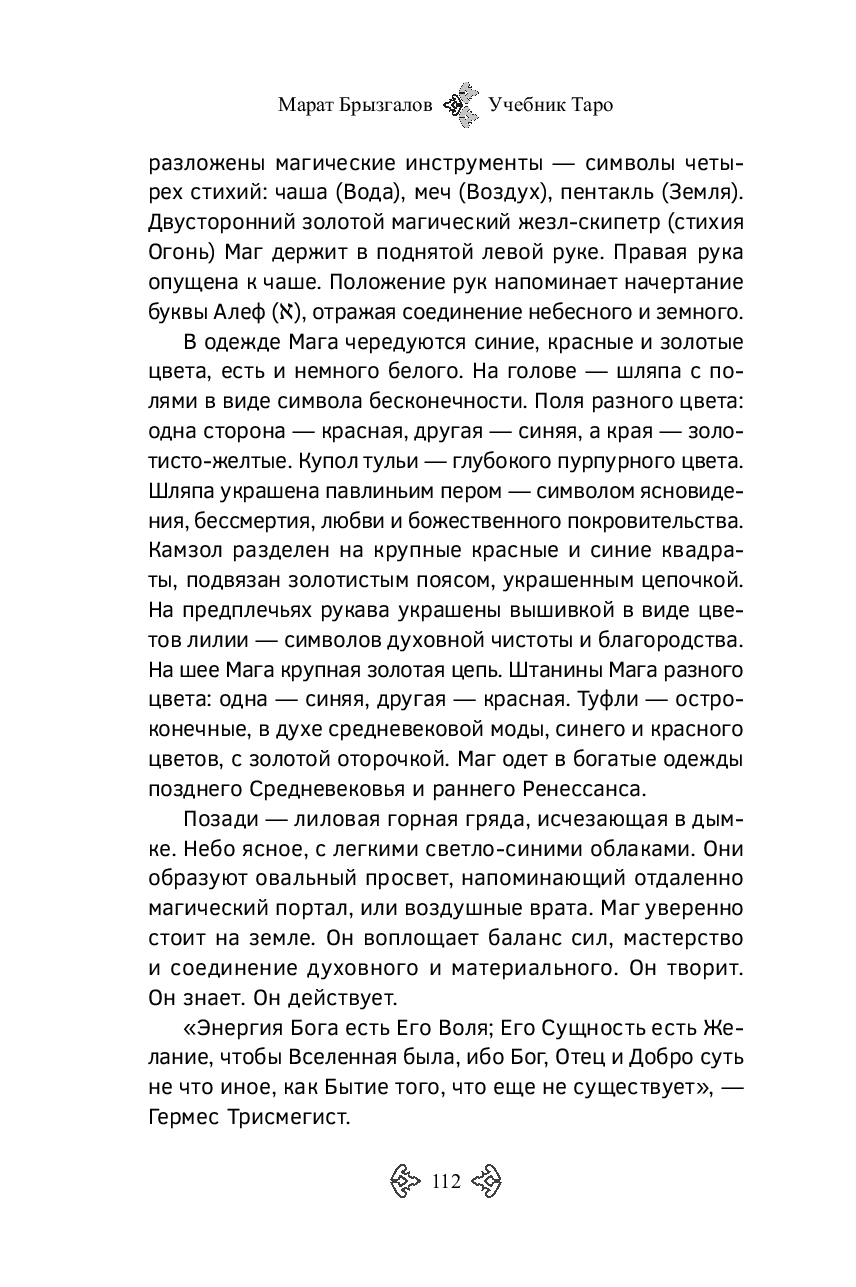 Марат Брызгалов Учебник Таро

разложены магические инструменты — символы четырех стихий: чаша (Вода), меч (Воздух), пентакль (Земля). Двусторонний золотой магический жезл-скипетр (стихия Огонь) Маг держит в поднятой левой руке. Правая рука опущена к чаше. Положение рук напоминает начертание буквы Алеф (א), отражая соединение небесного и земного.

В одежде Мага чередуются синие, красные и золотые цвета, есть и немного белого. На голове — шляпа с полями в виде символа бесконечности. Поля разного цвета: одна сторона — красная, другая — синяя, а края — золотисто-желтые. Купол тульи — глубокого пурпурного цвета. Шляпа украшена павлиньим пером — символом ясновидения, бессмертия, любви и божественного покровительства. Камзол разделен на крупные красные и синие квадраты, подвязан золотистым поясом, украшенным цепочкой. На предплечьях рукава украшены вышивкой в виде цветов лилии — символов духовной чистоты и благородства. На шее Мага крупная золотая цепь. Штанины Мага разного цвета: одна — синяя, другая — красная. Туфли — остроконечные, в духе средневековой моды, синего и красного цветов, с золотой оторочкой. Маг одет в богатые одежды позднего Средневековья и раннего Ренессанса.

Позади — лиловая горная гряда, исчезающая в дымке. Небо ясное, с легкими светло-синими облаками. Они образуют овальный просвет, напоминающий отдаленно магический портал, или воздушные врата. Маг уверенно стоит на земле. Он воплощает баланс сил, мастерство и соединение духовного и материального. Он творит. Он знает. Он действует.

«Энергия Бога есть Его Воля; Его Сущность есть Желание, чтобы Вселенная была, ибо Бог, Отец и Добро суть не что иное, как Бытие того, что еще не существует», — Гермес Трисмегист.

112